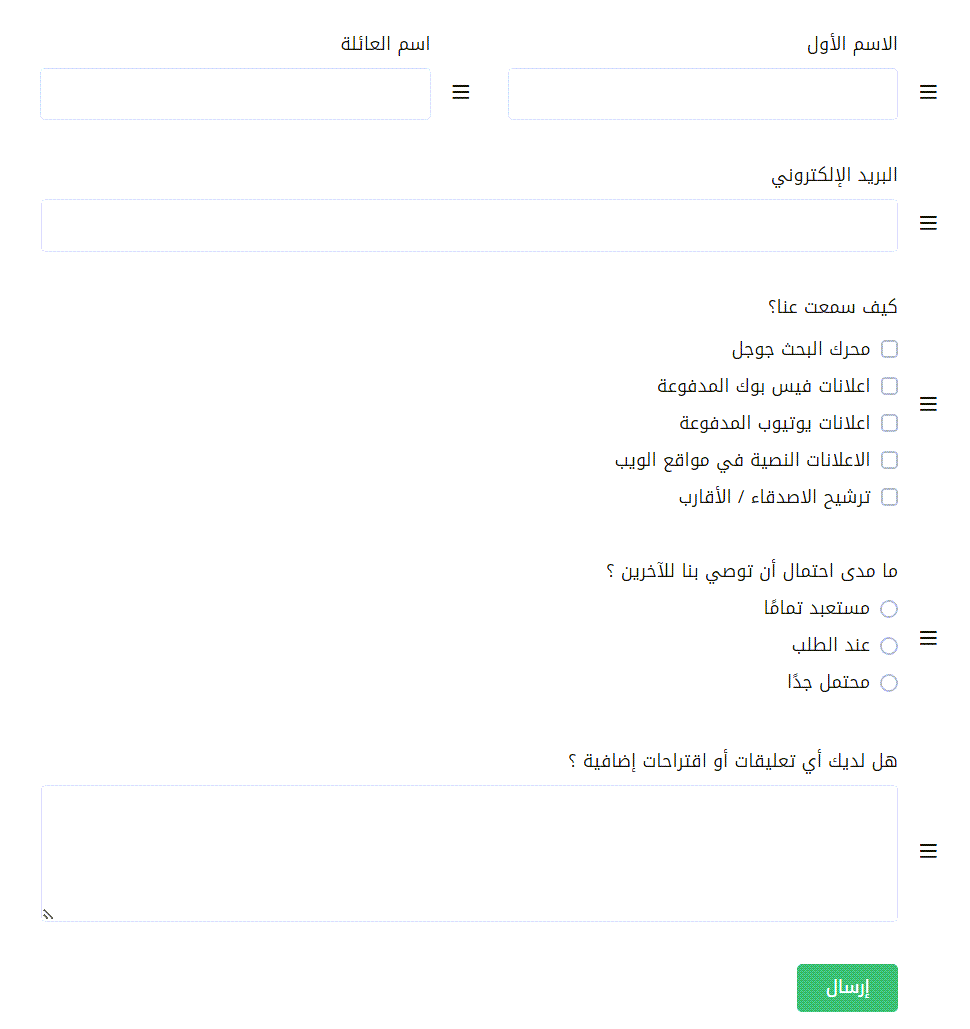 الاسم الأول

اسم العائلة

البريد الإلكتروني

كيف سمعت عنا؟

محرك البحث جوجل

اعلانات فيس بوك المدفوعة

اعلانات يوتيوب المدفوعة

الاعلانات النصية في مواقع الويب

ترشيح الاصدقاء / الأقارب

ما مدى احتمال أن توصي بنا للآخرين ؟

مستعبد تمامًا

عند الطلب

محتمل جدًا

هل لديك أي تعليقات أو اقتراحات إضافية ؟

إرسال